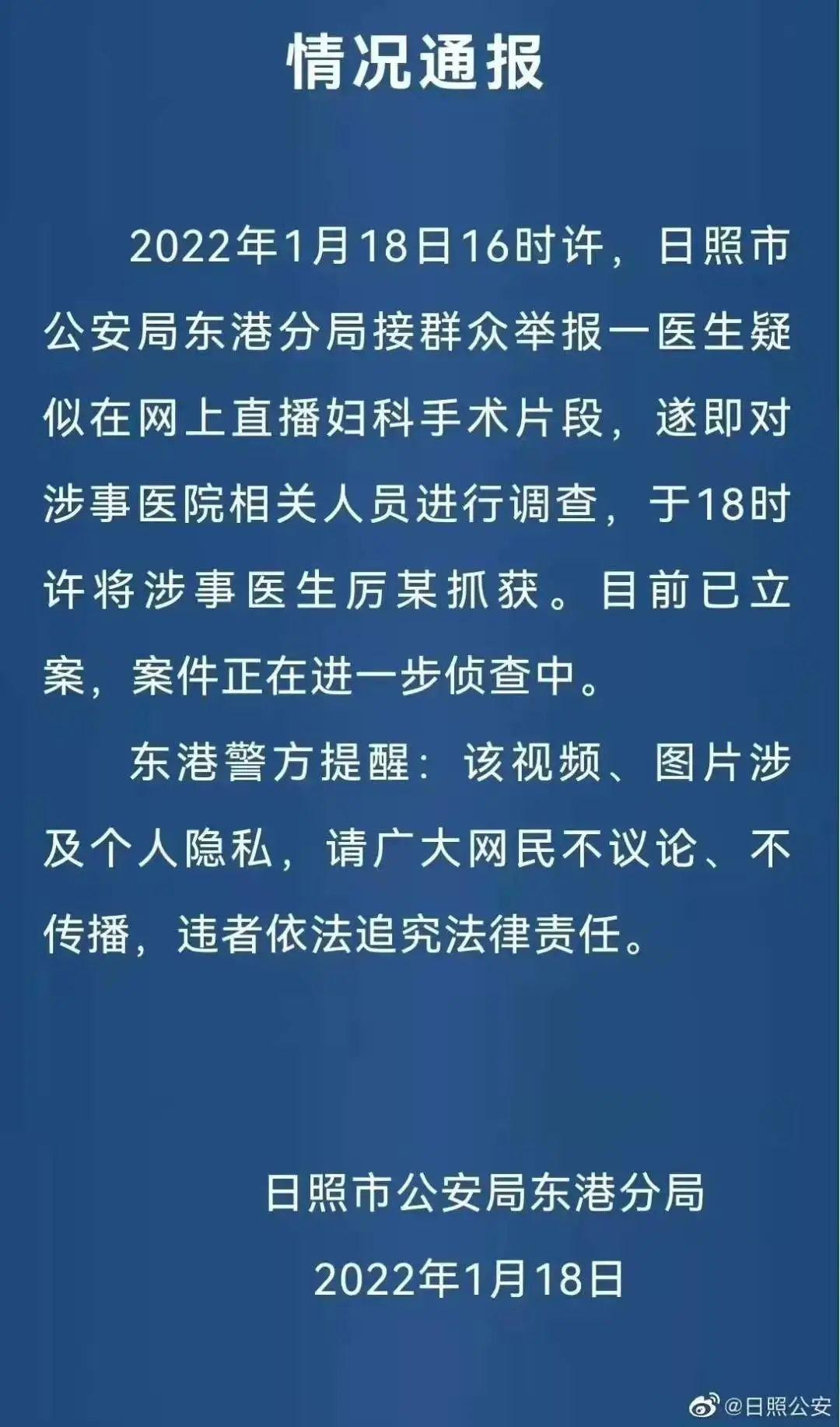 情况通报

2022年1月18日16时许，日照市公安局东港分局接群众举报一医生疑似在网上直播妇科手术片段，遂即对涉事医院相关人员进行调查，于18时许将涉事医生厉某抓获。目前已立案，案件正在进一步侦查中。

东港警方提醒：该视频、图片涉及个人隐私，请广大网民不议论、不传播，违者依法追究法律责任。

日照市公安局东港分局

2022年1月18日

@日照公安